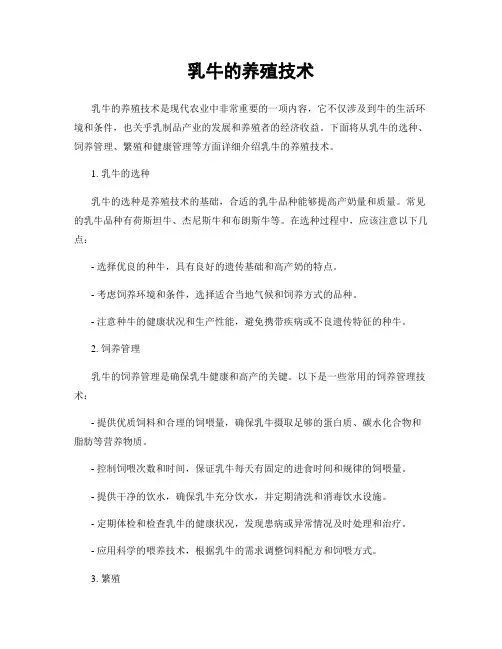 乳牛的养殖技术

乳牛的养殖技术是现代农业中非常重要的一项内容，它不仅涉及到牛的生活环境和条件，也关乎乳制品产业的发展和养殖者的经济收益。下面将从乳牛的选种、饲养管理、繁殖和健康管理等方面详细介绍乳牛的养殖技术。

1. 乳牛的选种

乳牛的选种是养殖技术的基础，合适的乳牛品种能够提高产奶量和质量。常见的乳牛品种有荷斯坦牛、杰尼斯牛和布朗斯牛等。在选种过程中，应该注意以下几点：

- 选择优良的种牛，具有良好的遗传基础和高产奶的特点。

- 考虑饲养环境和条件，选择适合当地气候和饲养方式的品种。

- 注意种牛的健康状况和生产性能，避免携带疾病或不良遗传特征的种牛。

2. 饲养管理

乳牛的饲养管理是确保乳牛健康和高产的关键。以下是一些常用的饲养管理技术：

- 提供优质饲料和合理的饲喂量，确保乳牛摄取足够的蛋白质、碳水化合物和脂肪等营养物质。

- 控制饲喂次数和时间，保证乳牛每天有固定的进食时间和规律的饲喂量。

- 提供干净的饮水，确保乳牛充分饮水，并定期清洗和消毒饮水设施。

- 定期体检和检查乳牛的健康状况，发现患病或异常情况及时处理和治疗。

- 应用科学的喂养技术，根据乳牛的需求调整饲料配方和饲喂方式。

3. 繁殖